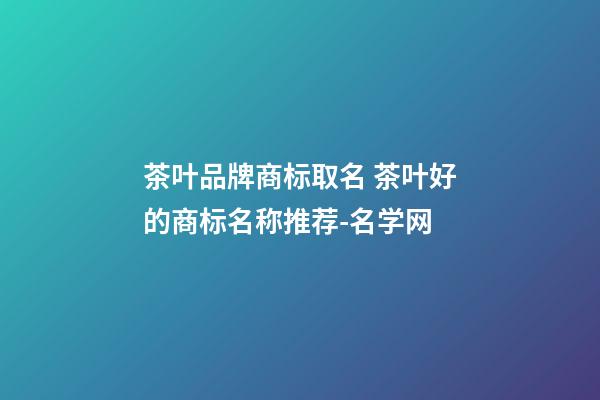 茶叶品牌商标取名 茶叶好的商标名称推荐-名学网